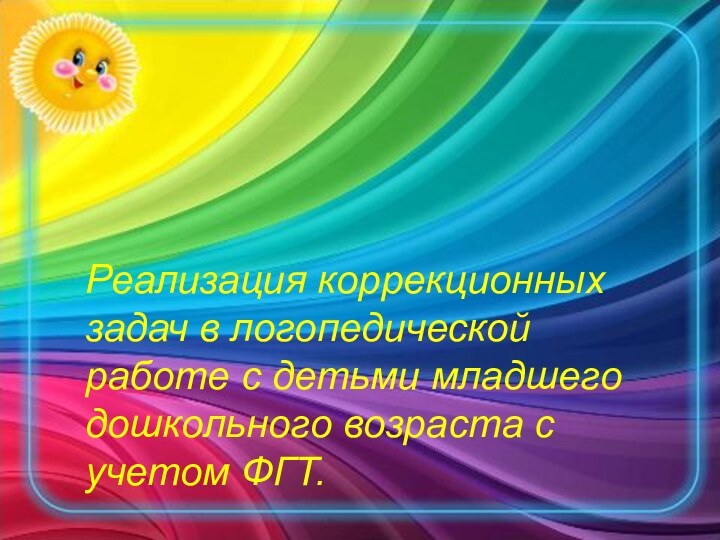 Реализация коррекционных задач в логопедической работе с детьми младшего дошкольного возраста с учетом ФГТ.